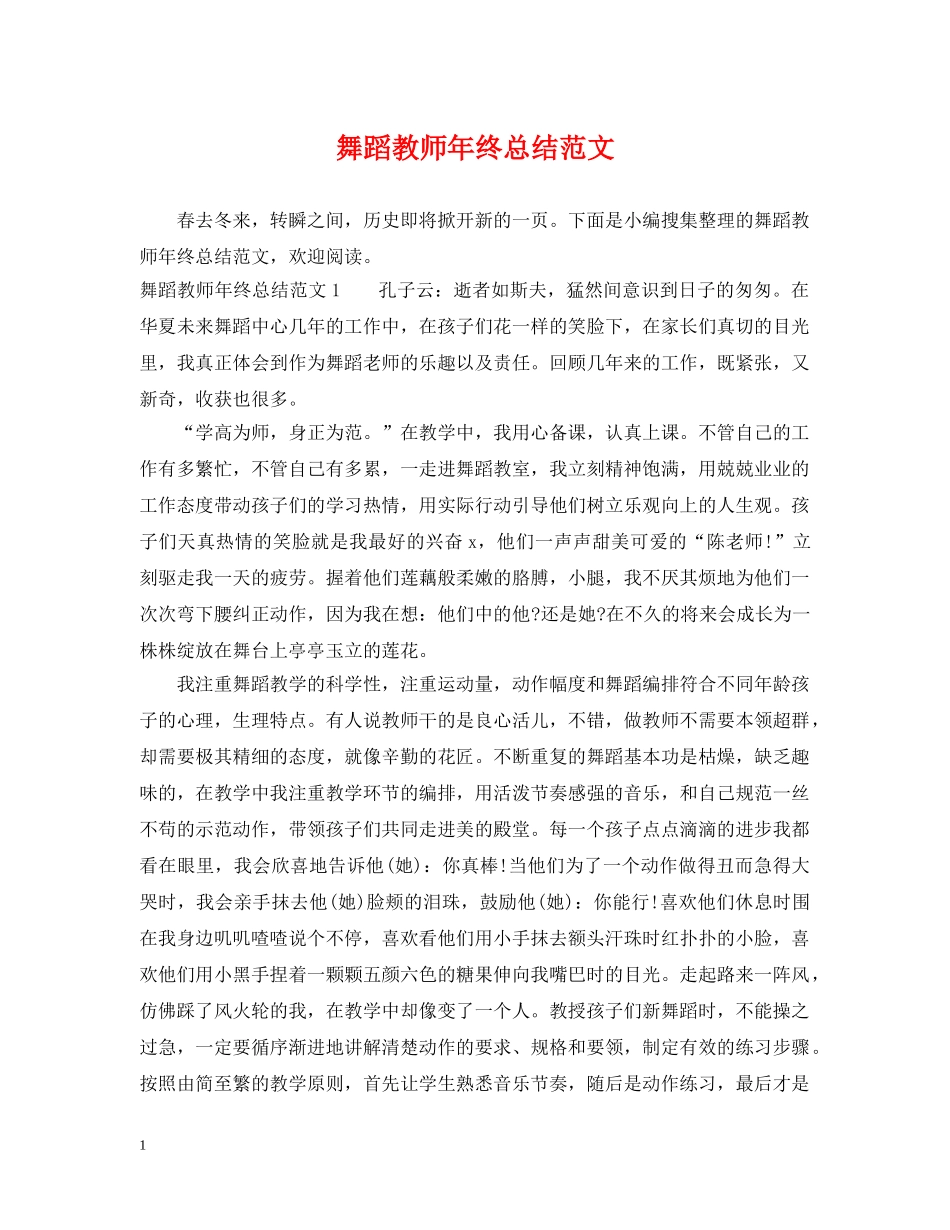 舞蹈教师年终总结范文

春去冬来，转瞬之间，历史即将掀开新的一页。下面是小编搜集整理的舞蹈教师年终总结范文，欢迎阅读。

舞蹈教师年终总结范文 1　　孔子云：逝者如斯夫，猛然间意识到日子的匆匆。在华夏未来舞蹈中心几年的工作中，在孩子们花一样的笑脸下，在家长们真切的目光里，我真正体会到作为舞蹈老师的乐趣以及责任。回顾几年来的工作，既紧张，又新奇，收获也很多。

“学高为师，身正为范。”在教学中，我用心备课，认真上课。不管自己的工作有多繁忙，不管自己有多累，一走进舞蹈教室，我立刻精神饱满，用兢兢业业的工作态度带动孩子们的学习热情，用实际行动引导他们树立乐观向上的人生观。孩子们天真热情的笑脸就是我最好的兴奋 x，他们一声声甜美可爱的“陈老师!”立刻驱走我一天的疲劳。握着他们莲藕般柔嫩的胳膊，小腿，我不厌其烦地为他们一次次弯下腰纠正动作，因为我在想：他们中的他?还是她?在不久的将来会成长为一株株绽放在舞台上亭亭玉立的莲花。

我注重舞蹈教学的科学性，注重运动量，动作幅度和舞蹈编排符合不同年龄孩子的心理，生理特点。有人说教师干的是良心活儿，不错，做教师不需要本领超群，却需要极其精细的态度，就像辛勤的花匠。不断重复的舞蹈基本功是枯燥，缺乏趣味的，在教学中我注重教学环节的编排，用活泼节奏感强的音乐，和自己规范一丝不苟的示范动作，带领孩子们共同走进美的殿堂。每一个孩子点点滴滴的进步我都看在眼里，我会欣喜地告诉他(她)：你真棒!当他们为了一个动作做得丑而急得大哭时，我会亲手抹去他(她)脸颊的泪珠，鼓励他(她)：你能行!喜欢他们休息时围在我身边叽叽喳喳说个不停，喜欢看他们用小手抹去额头汗珠时红扑扑的小脸，喜欢他们用小黑手捏着一颗颗五颜六色的糖果伸向我嘴巴时的目光。走起路来一阵风，仿佛踩了风火轮的我，在教学中却像变了一个人。教授孩子们新舞蹈时，不能操之过急，一定要循序渐进地讲解清楚动作的要求、规格和要领，制定有效的练习步骤。按照由简至繁的教学原则，首先让学生熟悉音乐节奏，随后是动作练习，最后才是

1